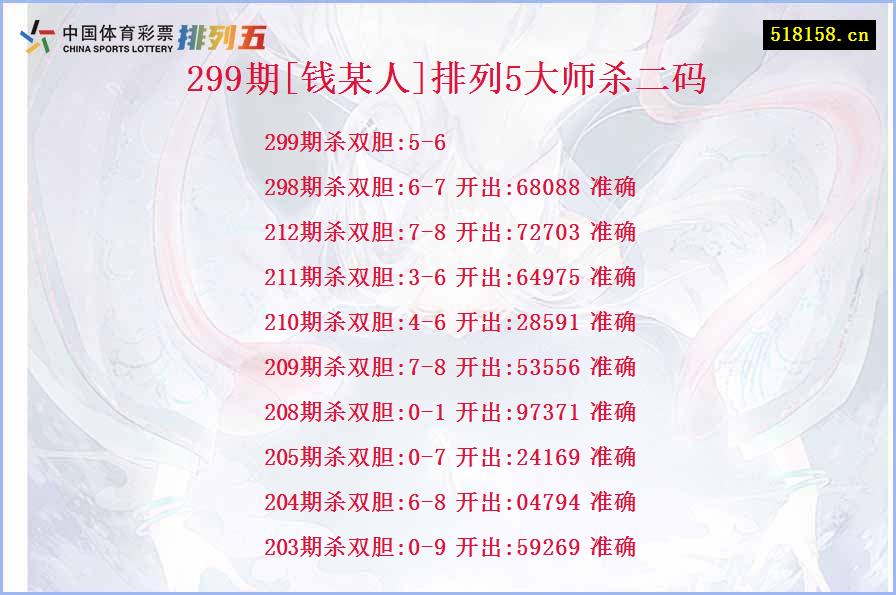 中国体育彩票 CHINA SPORTS LOTTERY 排列五

518158.cn

299期[钱某人]排列5大师杀二码

299期杀双胆:5-6

298期杀双胆:6-7 开出:68088 准确

212期杀双胆:7-8 开出:72703 准确

211期杀双胆:3-6 开出:64975 准确

210期杀双胆:4-6 开出:28591 准确

209期杀双胆:7-8 开出:53556 准确

208期杀双胆:0-1 开出:97371 准确

205期杀双胆:0-7 开出:24169 准确

204期杀双胆:6-8 开出:04794 准确

203期杀双胆:0-9 开出:59269 准确